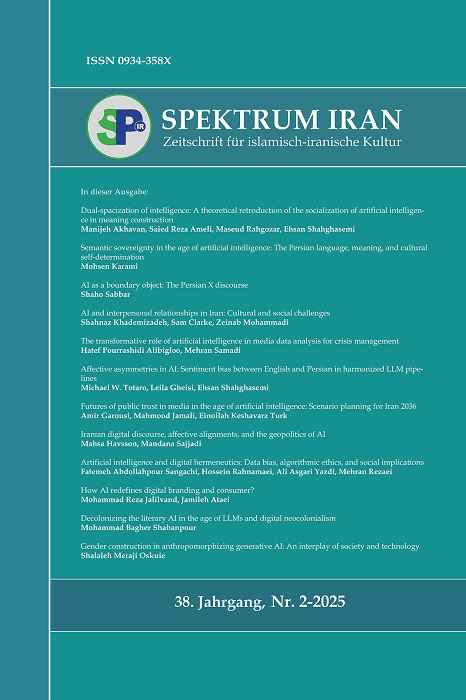 ISSN 0934-358X

SP IR

SPEKTRUM IRAN
Zeitschrift für islamisch-iranische Kultur

In dieser Ausgabe:

Dual-spacization of intelligence: A theoretical retroduction of the socialization of artificial intelligence in meaning construction
Manijeh Akhavan, Saied Reza Ameli, Maseud Rahgozar, Ehsan Shahghasemi

Semantic sovereignty in the age of artificial intelligence: The Persian language, meaning, and cultural self-determination
Mohsen Karami

AI as a boundary object: The Persian X discourse
Shaho Sabbar

AI and interpersonal relationships in Iran: Cultural and social challenges
Shahnaz Khademizadeh, Sam Clarke, Zeinab Mohammadi

The transformative role of artificial intelligence in media data analysis for crisis management
Hatef Pourrashidi Alibigloo, Mehran Samadi

Affective asymmetries in AI: Sentiment bias between English and Persian in harmonized LLM pipelines
Michael W. Totaro, Leila Gheisi, Ehsan Shahghasemi

Futures of public trust in media in the age of artificial intelligence: Scenario planning for Iran 2036
Amir Garousi, Mahmood Jamali, Einollah Keshavarz Turk

Iranian digital discourse, affective alignments, and the geopolitics of AI
Mahsa Havsson, Mandana Sajjadi

Artificial intelligence and digital hermeneutics: Data bias, algorithmic ethics, and social implications
Fatemeh Abdollahpour Sangachi, Hossein Rahnamaei, Ali Asgari Yazdi, Mehran Rezaei

How AI redefines digital branding and consumer?
Mohammad Reza Jalilvand, Jamileh Ataei

Decolonizing the literary AI in the age of LLMs and digital neocolonialism
Mohammad Bagher Shabanpour

Gender construction in anthropomorphizing generative AI: An interplay of society and technology
Shalaleh Meraji Oskuie

38. Jahrgang, Nr. 2-2025